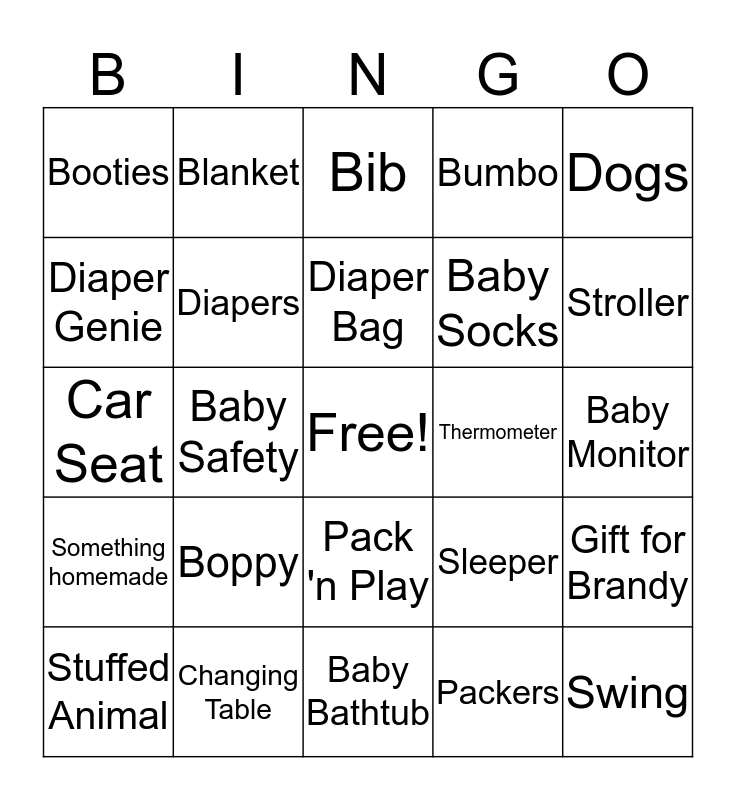 | B | I | N | G | O |
|---|---|---|---|---|
| Booties | Blanket | Bib | Bumbo | Dogs |
| Diaper Genie | Diapers | Diaper Bag | Baby Socks | Stroller |
| Car Seat | Baby Safety | Free! | Thermometer | Baby Monitor |
| Something homemade | Boppy | Pack 'n Play | Sleeper | Gift for Brandy |
| Stuffed Animal | Changing Table | Baby Bathtub | Packers | Swing |